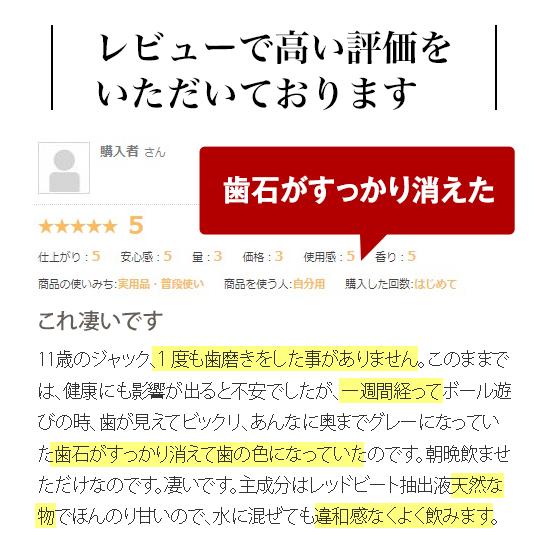 レビューで高い評価をいただいております

購入者 さん

歯石がすっかり消えた

★★★★★ 5

仕上がり：5　安心感：5　量：3　価格：3　使用感：5　香り：5

商品の使いみち:実用品・普段使い　商品を使う人:自分用　購入した回数:はじめて

これ凄いです

11歳のジャック、1度も歯磨きをした事がありません。このままでは、健康にも影響が出ると不安でしたが、一週間経ってボール遊びの時、歯が見えてビックリ、あんなに奥までグレーになっていた歯石がすっかり消えて歯の色になっていたのです。朝晩飲ませただけなのです。凄いです。主成分はレッドビート抽出液天然な物でほんのり甘いので、水に混ぜても違和感なくよく飲みます。